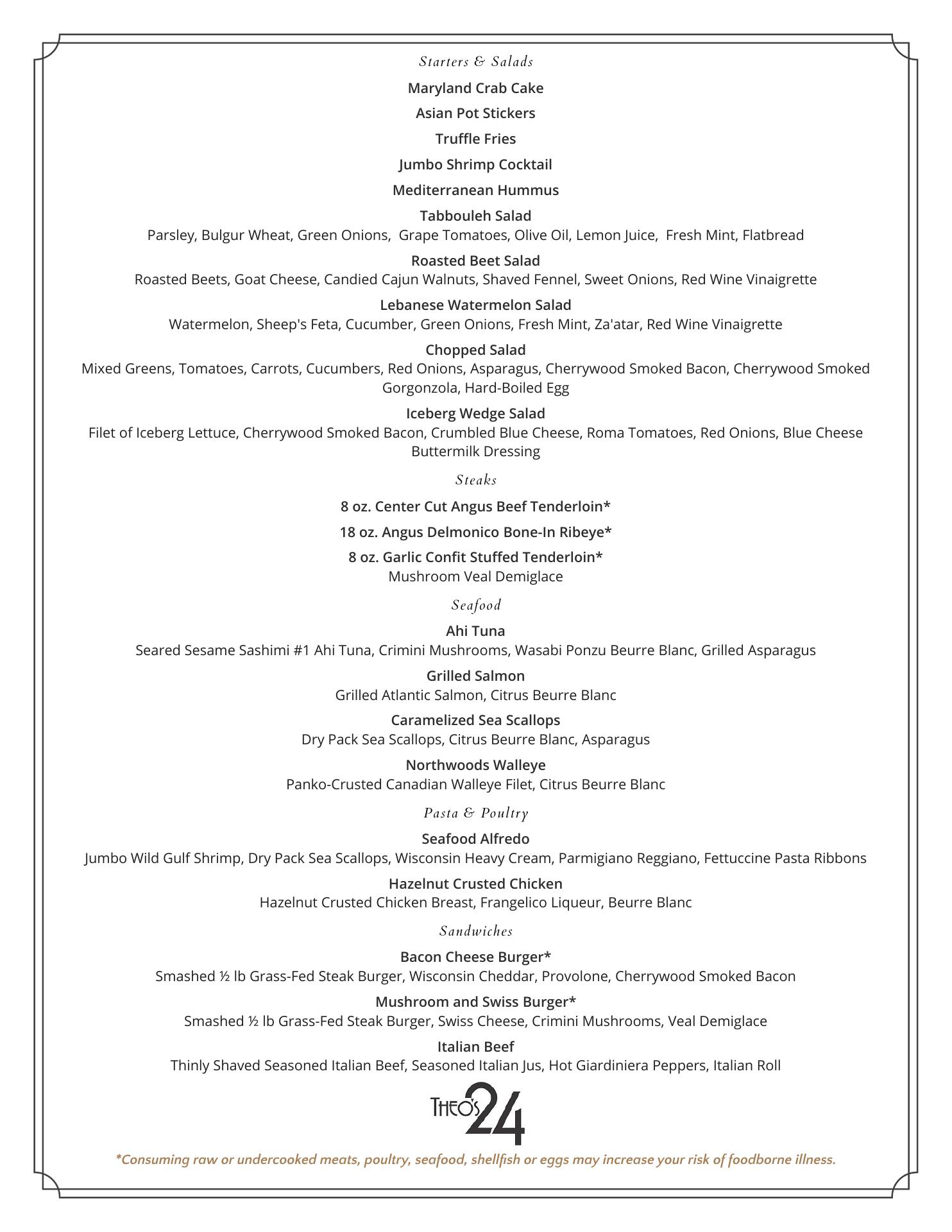 Starters & Salads

Maryland Crab Cake

Asian Pot Stickers

Truffle Fries

Jumbo Shrimp Cocktail

Mediterranean Hummus

Tabbouleh Salad
Parsley, Bulgur Wheat, Green Onions, Grape Tomatoes, Olive Oil, Lemon Juice, Fresh Mint, Flatbread

Roasted Beet Salad
Roasted Beets, Goat Cheese, Candied Cajun Walnuts, Shaved Fennel, Sweet Onions, Red Wine Vinaigrette

Lebanese Watermelon Salad
Watermelon, Sheep's Feta, Cucumber, Green Onions, Fresh Mint, Za'atar, Red Wine Vinaigrette

Chopped Salad
Mixed Greens, Tomatoes, Carrots, Cucumbers, Red Onions, Asparagus, Cherrywood Smoked Bacon, Cherrywood Smoked Gorgonzola, Hard-Boiled Egg

Iceberg Wedge Salad
Filet of Iceberg Lettuce, Cherrywood Smoked Bacon, Crumbled Blue Cheese, Roma Tomatoes, Red Onions, Blue Cheese Buttermilk Dressing

Steaks

8 oz. Center Cut Angus Beef Tenderloin*

18 oz. Angus Delmonico Bone-In Ribeye*

8 oz. Garlic Confit Stuffed Tenderloin*
Mushroom Veal Demiglace

Seafood

Ahi Tuna
Seared Sesame Sashimi #1 Ahi Tuna, Crimini Mushrooms, Wasabi Ponzu Beurre Blanc, Grilled Asparagus

Grilled Salmon
Grilled Atlantic Salmon, Citrus Beurre Blanc

Caramelized Sea Scallops
Dry Pack Sea Scallops, Citrus Beurre Blanc, Asparagus

Northwoods Walleye
Panko-Crusted Canadian Walleye Filet, Citrus Beurre Blanc

Pasta & Poultry

Seafood Alfredo
Jumbo Wild Gulf Shrimp, Dry Pack Sea Scallops, Wisconsin Heavy Cream, Parmigiano Reggiano, Fettuccine Pasta Ribbons

Hazelnut Crusted Chicken
Hazelnut Crusted Chicken Breast, Frangelico Liqueur, Beurre Blanc

Sandwiches

Bacon Cheese Burger*
Smashed ½ lb Grass-Fed Steak Burger, Wisconsin Cheddar, Provolone, Cherrywood Smoked Bacon

Mushroom and Swiss Burger*
Smashed ½ lb Grass-Fed Steak Burger, Swiss Cheese, Crimini Mushrooms, Veal Demiglace

Italian Beef
Thinly Shaved Seasoned Italian Beef, Seasoned Italian Jus, Hot Giardiniera Peppers, Italian Roll

THEO'S 24

*Consuming raw or undercooked meats, poultry, seafood, shellfish or eggs may increase your risk of foodborne illness.